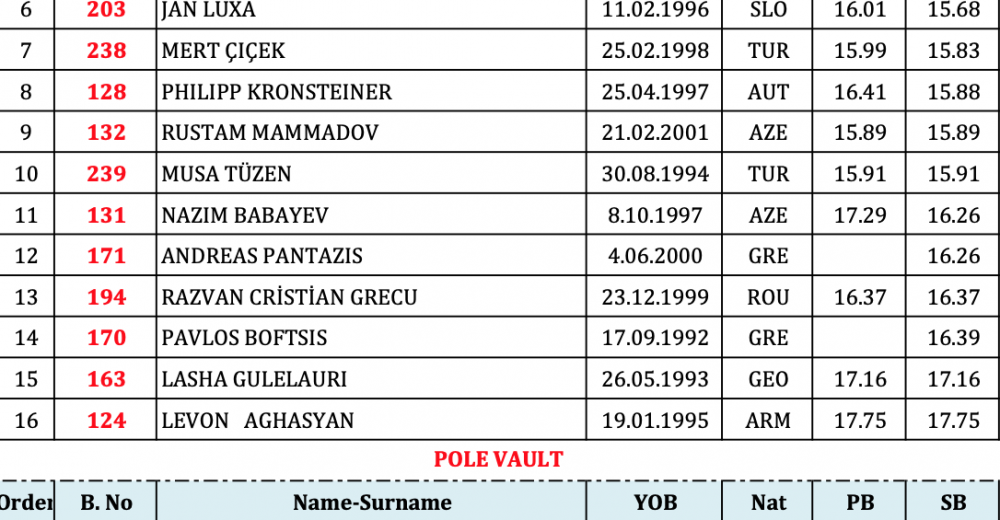 | 6 | 203 | JAN LUXA | 11.02.1996 | SLO | 16.01 | 15.68 |
|---|---|---|---|---|---|---|
| 7 | 238 | MERT ÇIÇEK | 25.02.1998 | TUR | 15.99 | 15.83 |
| 8 | 128 | PHILIPP KRONSTEINER | 25.04.1997 | AUT | 16.41 | 15.88 |
| 9 | 132 | RUSTAM MAMMADOV | 21.02.2001 | AZE | 15.89 | 15.89 |
| 10 | 239 | MUSA TÜZEN | 30.08.1994 | TUR | 15.91 | 15.91 |
| 11 | 131 | NAZIM BABAYEV | 8.10.1997 | AZE | 17.29 | 16.26 |
| 12 | 171 | ANDREAS PANTAZIS | 4.06.2000 | GRE | | 16.26 |
| 13 | 194 | RAZVAN CRİSTİAN GRECU | 23.12.1999 | ROU | 16.37 | 16.37 |
| 14 | 170 | PAVLOS BOFTSIS | 17.09.1992 | GRE | | 16.39 |
| 15 | 163 | LASHA GULELAURI | 26.05.1993 | GEO | 17.16 | 17.16 |
| 16 | 124 | LEVON AGHASYAN | 19.01.1995 | ARM | 17.75 | 17.75 |

POLE VAULT

| Order | B. No | Name-Surname | YOB | Nat | PB | SB |
|---|---|---|---|---|---|---|